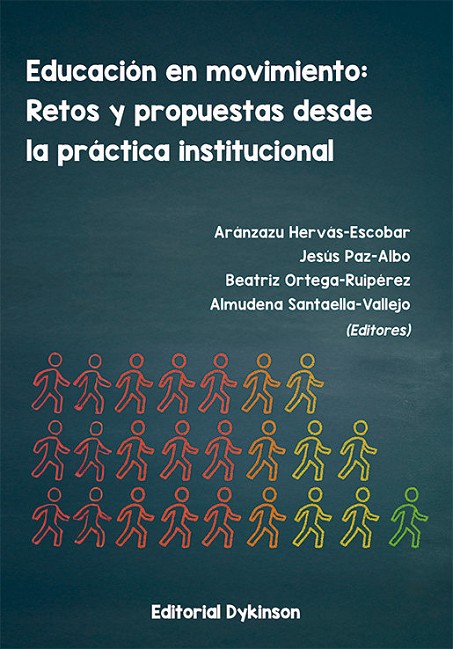 Educación en movimiento:
Retos y propuestas desde
la práctica institucional

Aránzazu Hervás-Escobar
Jesús Paz-Albo
Beatriz Ortega-Ruipérez
Almudena Santaella-Vallejo
(Editores)

Editorial Dykinson